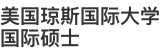 美国琼斯国际大学
国际硕士